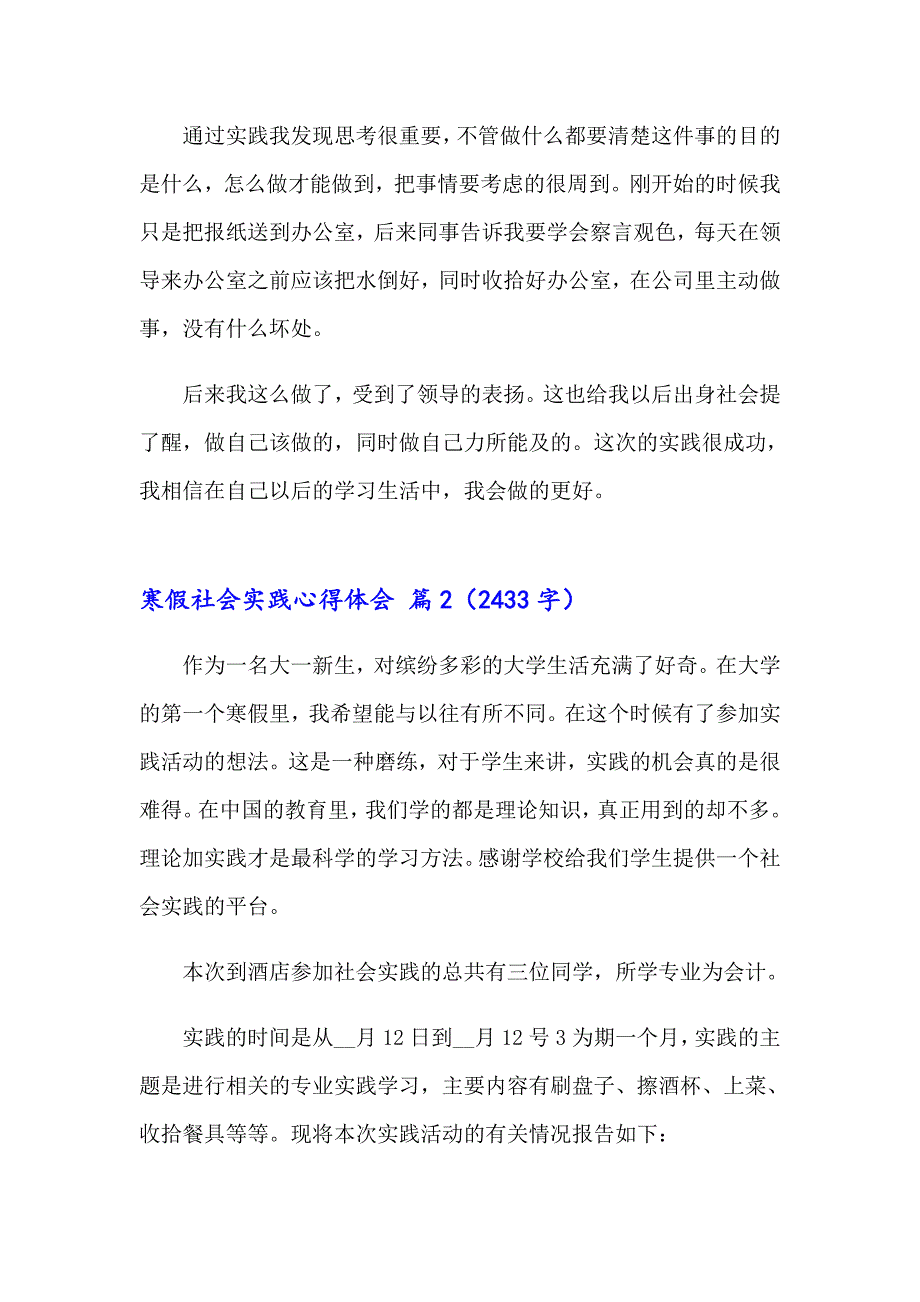 通过实践我发现思考很重要，不管做什么都要清楚这件事的目的是什么，怎么做才能做到，把事情要考虑的很周到。刚开始的时候我只是把报纸送到办公室，后来同事告诉我要学会察言观色，每天在领导来办公室之前应该把水倒好，同时收拾好办公室，在公司里主动做事，没有什么坏处。

后来我这么做了，受到了领导的表扬。这也给我以后出身社会提了醒，做自己该做的，同时做自己力所能及的。这次的实践很成功，我相信在自己以后的学习生活中，我会做的更好。

寒假社会实践心得体会 篇2（2433字）

作为一名大一新生，对缤纷多彩的大学生活充满了好奇。在大学的第一个寒假里，我希望能与以往有所不同。在这个时候有了参加实践活动的想法。这是一种磨练，对于学生来讲，实践的机会真的是很难得。在中国的教育里，我们学的都是理论知识，真正用到的却不多。理论加实践才是最科学的学习方法。感谢学校给我们学生提供一个社会实践的平台。

本次到酒店参加社会实践的总共有三位同学，所学专业为会计。

实践的时间是从__月12日到__月12号3为期一个月，实践的主题是进行相关的专业实践学习，主要内容有刷盘子、擦酒杯、上菜、收拾餐具等等。现将本次实践活动的有关情况报告如下：